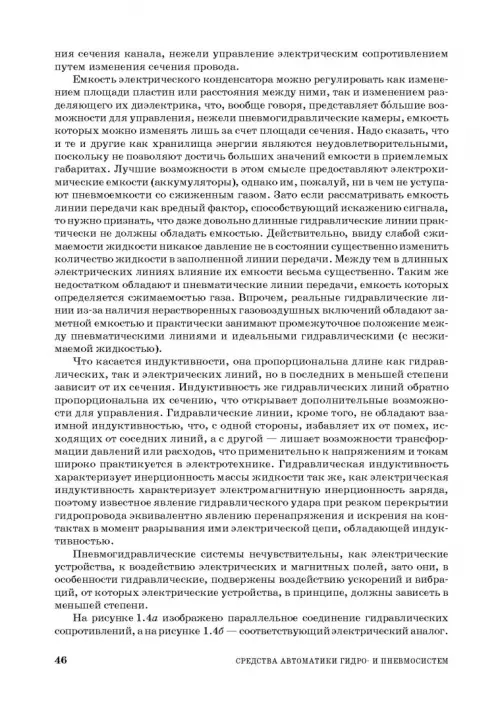 ния сечения канала, нежели управление электрическим сопротивлением путем изменения сечения провода.

Емкость электрического конденсатора можно регулировать как изменением площади пластин или расстояния между ними, так и изменением разделяющего их диэлектрика, что, вообще говоря, представляет большие возможности для управления, нежели пневмогидравлические камеры, емкость которых можно изменять лишь за счет площади сечения. Надо сказать, что и те и другие как хранилища энергии являются неудовлетворительными, поскольку не позволяют достичь больших значений емкости в приемлемых габаритах. Лучшие возможности в этом смысле предоставляют электрохимические емкости (аккумуляторы), однако им, пожалуй, ни в чем не уступают пневмоемкости со сжиженным газом. Зато если рассматривать емкость линии передачи как вредный фактор, способствующий искажению сигнала, то нужно признать, что даже довольно длинные гидравлические линии практически не должны обладать емкостью. Действительно, ввиду слабой сжимаемости жидкости никакое давление не в состоянии существенно изменить количество жидкости в заполненной линии передачи. Между тем в длинных электрических линиях влияние их емкости весьма существенно. Таким же недостатком обладают и пневматические линии передачи, емкость которых определяется сжимаемостью газа. Впрочем, реальные гидравлические линии из-за наличия нерастворенных газовоздушных включений обладают заметной емкостью и практически занимают промежуточное положение между пневматическими линиями и идеальными гидравлическими (с несжимаемой жидкостью).

Что касается индуктивности, она пропорциональна длине как гидравлических, так и электрических линий, но в последних в меньшей степени зависит от их сечения. Индуктивность же гидравлических линий обратно пропорциональна их сечению, что открывает дополнительные возможности для управления. Гидравлические линии, кроме того, не обладают взаимной индуктивностью, что, с одной стороны, избавляет их от помех, исходящих от соседних линий, а с другой — лишает возможности трансформации давлений или расходов, что применительно к напряжениям и токам широко практикуется в электротехнике. Гидравлическая индуктивность характеризует инерционность массы жидкости так же, как электрическая индуктивность характеризует электромагнитную инерционность заряда, поэтому известное явление гидравлического удара при резком перекрытии гидропровода эквивалентно явлению перенапряжения и искрения на контактах в момент разрывания ими электрической цепи, обладающей индуктивностью.

Пневмогидравлические системы нечувствительны, как электрические устройства, к воздействию электрических и магнитных полей, зато они, в особенности гидравлические, подвержены воздействию ускорений и вибраций, от которых электрические устройства, в принципе, должны зависеть в меньшей степени.

На рисунке 1.4а изображено параллельное соединение гидравлических сопротивлений, а на рисунке 1.4б — соответствующий электрический аналог.

46 СРЕДСТВА АВТОМАТИКИ ГИДРО- И ПНЕВМОСИСТЕМ